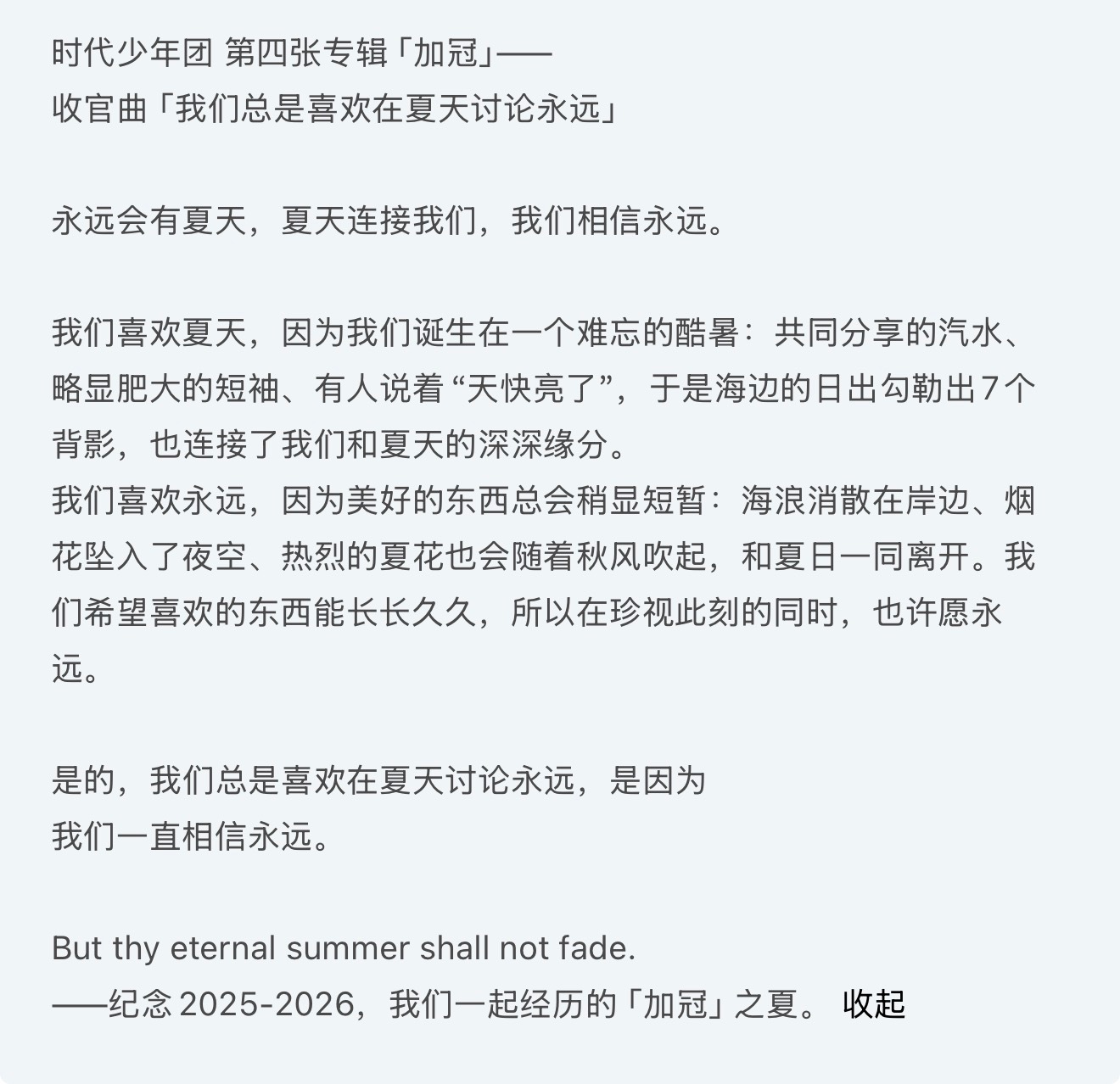 时代少年团 第四张专辑「加冠」——
收官曲「我们总是喜欢在夏天讨论永远」

永远会有夏天，夏天连接我们，我们相信永远。

我们喜欢夏天，因为我们诞生在一个难忘的酷暑：共同分享的汽水、略显肥大的短袖、有人说着“天快亮了”，于是海边的日出勾勒出7个背影，也连接了我们和夏天的深深缘分。
我们喜欢永远，因为美好的东西总会稍显短暂：海浪消散在岸边、烟花坠入了夜空、热烈的夏花也会随着秋风吹起，和夏日一同离开。我们希望喜欢的东西能长长久久，所以在珍视此刻的同时，也许愿永远。

是的，我们总是喜欢在夏天讨论永远，是因为
我们一直相信永远。

But thy eternal summer shall not fade.
——纪念 2025-2026，我们一起经历的「加冠」之夏。 收起